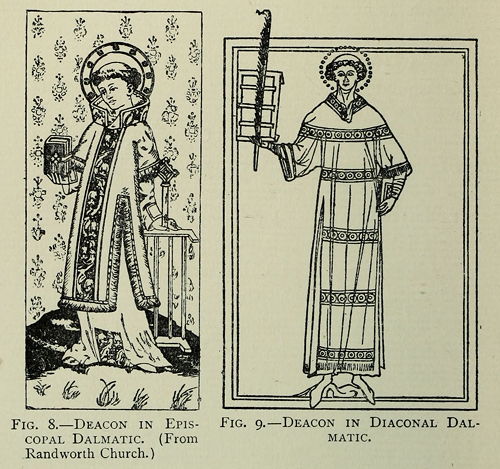 Fig. 8.—Deacon in Episcopal Dalmatic. (From Randworth Church.)

Fig. 9.—Deacon in Diaconal Dalmatic.